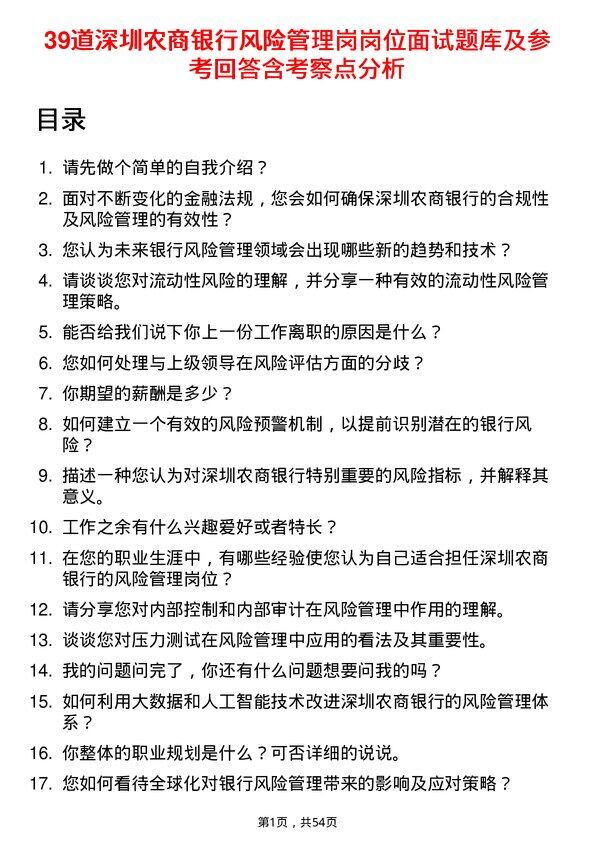 39道深圳农商银行风险管理岗岗位面试题库及参考回答含考察点分析

目录

1. 请先做个简单的自我介绍？
2. 面对不断变化的金融法规，您会如何确保深圳农商银行的合规性及风险管理的有效性？
3. 您认为未来银行风险管理领域会出现哪些新的趋势和技术？
4. 请谈谈您对流动性风险的理解，并分享一种有效的流动性风险管理策略。
5. 能否给我们说下你上一份工作离职的原因是什么？
6. 您如何处理与上级领导在风险评估方面的分歧？
7. 你期望的薪酬是多少？
8. 如何建立一个有效的风险预警机制，以提前识别潜在的银行风险？
9. 描述一种您认为对深圳农商银行特别重要的风险指标，并解释其意义。
10. 工作之余有什么兴趣爱好或者特长？
11. 在您的职业生涯中，有哪些经验使您认为自己适合担任深圳农商银行的风险管理岗位？
12. 请分享您对内部控制和内部审计在风险管理中作用的理解。
13. 谈谈您对压力测试在风险管理中应用的看法及其重要性。
14. 我的问题问完了，你还有什么问题想要问我的吗？
15. 如何利用大数据和人工智能技术改进深圳农商银行的风险管理体系？
16. 你整体的职业规划是什么？可否详细的说说。
17. 您如何看待全球化对银行风险管理带来的影响及应对策略？

第1页，共54页